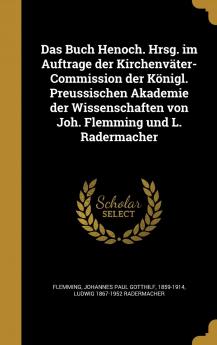 Das Buch Henoch. Hrsg. im Auftrage der Kirchenväter-Commission der Königl. Preussischen Akademie der Wissenschaften von Joh. Flemming und L. Radermacher

Scholar SELECT

FLEMMING, JOHANNES PAUL GOTTHILF, 1859-1914, LUDWIG 1867-1952 RADERMACHER